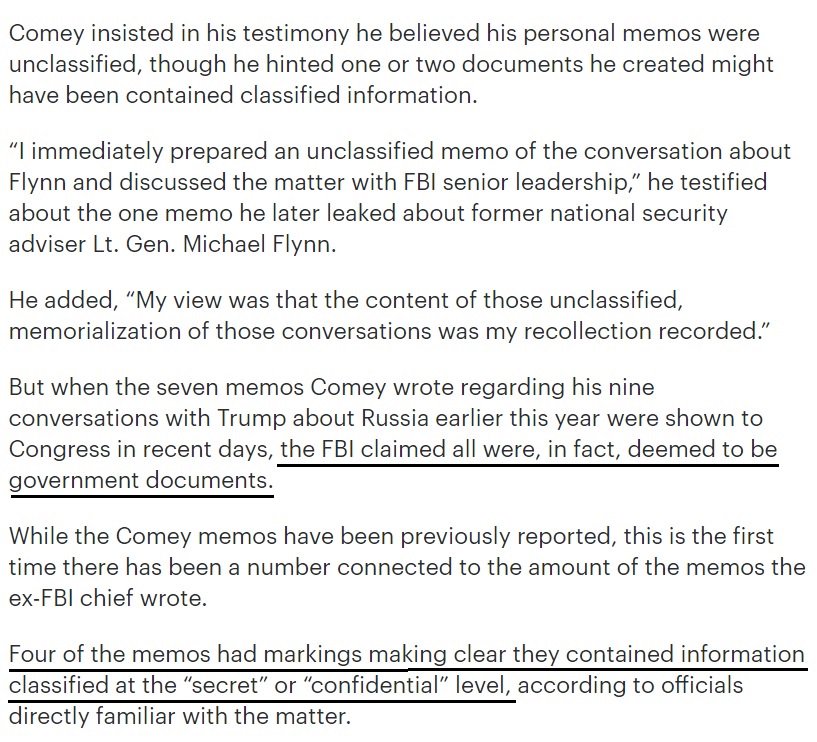 Comey insisted in his testimony he believed his personal memos were unclassified, though he hinted one or two documents he created might have been contained classified information.

“I immediately prepared an unclassified memo of the conversation about Flynn and discussed the matter with FBI senior leadership,” he testified about the one memo he later leaked about former national security adviser Lt. Gen. Michael Flynn.

He added, “My view was that the content of those unclassified, memorialization of those conversations was my recollection recorded.”

But when the seven memos Comey wrote regarding his nine conversations with Trump about Russia earlier this year were shown to Congress in recent days, the FBI claimed all were, in fact, deemed to be government documents.

While the Comey memos have been previously reported, this is the first time there has been a number connected to the amount of the memos the ex-FBI chief wrote.

Four of the memos had markings making clear they contained information classified at the “secret” or “confidential” level, according to officials directly familiar with the matter.